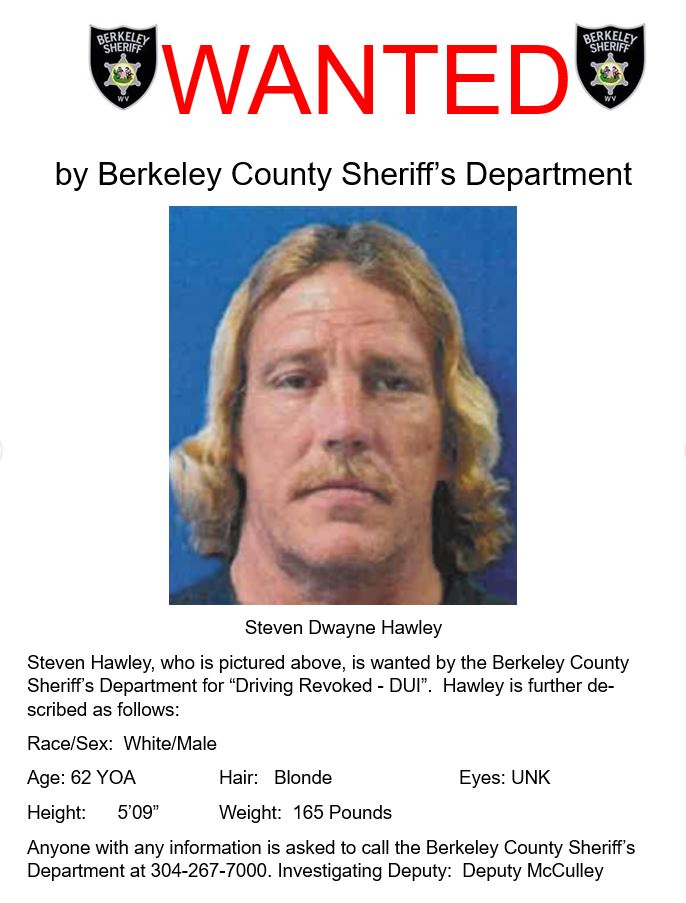 BERKELEY SHERIFF WV

WANTED

BERKELEY SHERIFF WV

by Berkeley County Sheriff's Department

Steven Dwayne Hawley

Steven Hawley, who is pictured above, is wanted by the Berkeley County Sheriff's Department for "Driving Revoked - DUI". Hawley is further described as follows:

Race/Sex: White/Male

Age: 62 YOA Hair: Blonde Eyes: UNK

Height: 5'09" Weight: 165 Pounds

Anyone with any information is asked to call the Berkeley County Sheriff's Department at 304-267-7000. Investigating Deputy: Deputy McCulley